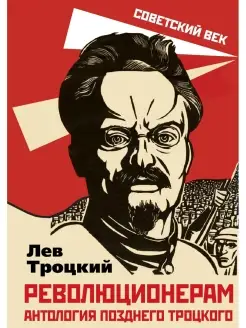 СОВЕТСКИЙ ВЕК

Лев Троцкий

РЕВОЛЮЦИОНЕРАМ

АНТОЛОГИЯ ПОЗДНЕГО ТРОЦКОГО